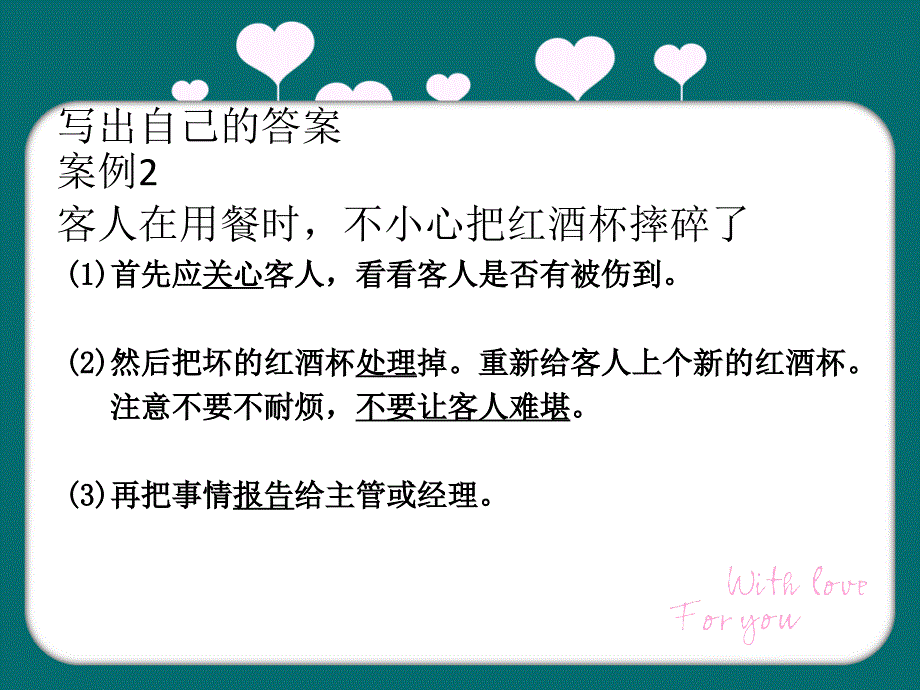 写出自己的答案
案例2
客人在用餐时，不小心把红酒杯摔碎了

(1)首先应关心客人，看看客人是否有被伤到。

(2)然后把坏的红酒杯处理掉。重新给客人上个新的红酒杯。注意不要不耐烦，不要让客人难堪。

(3)再把事情报告给主管或经理。

With love
For you